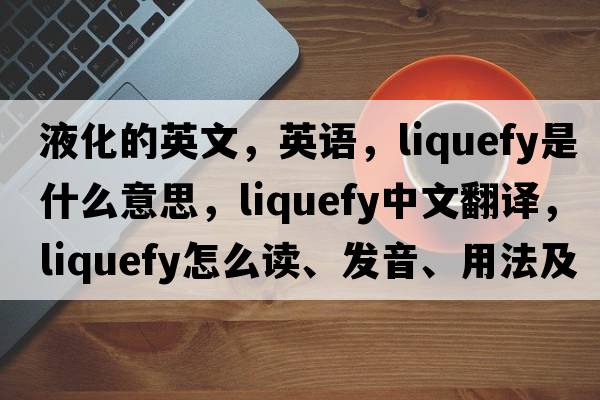 液化的英文，英语，liquefy是什么意思，liquefy中文翻译，liquefy怎么读、发音、用法及